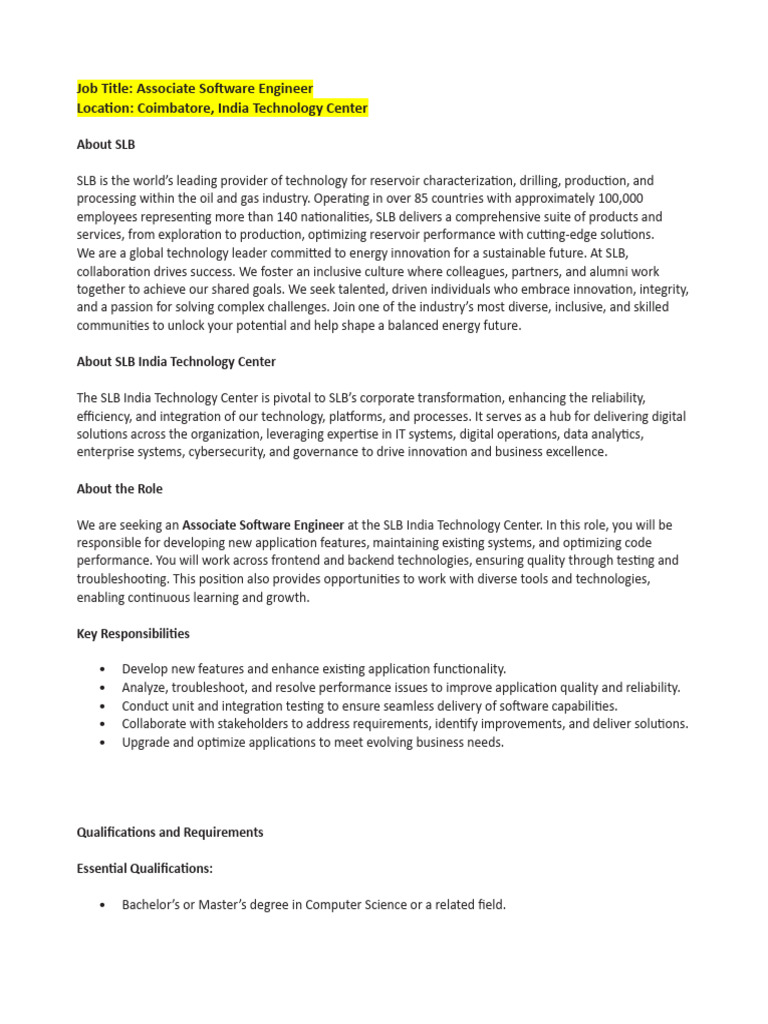 Job Title: Associate Software Engineer
Location: Coimbatore, India Technology Center

About SLB

SLB is the world's leading provider of technology for reservoir characterization, drilling, production, and processing within the oil and gas industry. Operating in over 85 countries with approximately 100,000 employees representing more than 140 nationalities, SLB delivers a comprehensive suite of products and services, from exploration to production, optimizing reservoir performance with cutting-edge solutions.
We are a global technology leader committed to energy innovation for a sustainable future. At SLB, collaboration drives success. We foster an inclusive culture where colleagues, partners, and alumni work together to achieve our shared goals. We seek talented, driven individuals who embrace innovation, integrity, and a passion for solving complex challenges. Join one of the industry's most diverse, inclusive, and skilled communities to unlock your potential and help shape a balanced energy future.

About SLB India Technology Center

The SLB India Technology Center is pivotal to SLB's corporate transformation, enhancing the reliability, efficiency, and integration of our technology, platforms, and processes. It serves as a hub for delivering digital solutions across the organization, leveraging expertise in IT systems, digital operations, data analytics, enterprise systems, cybersecurity, and governance to drive innovation and business excellence.

About the Role

We are seeking an Associate Software Engineer at the SLB India Technology Center. In this role, you will be responsible for developing new application features, maintaining existing systems, and optimizing code performance. You will work across frontend and backend technologies, ensuring quality through testing and troubleshooting. This position also provides opportunities to work with diverse tools and technologies, enabling continuous learning and growth.

Key Responsibilities

• Develop new features and enhance existing application functionality.
• Analyze, troubleshoot, and resolve performance issues to improve application quality and reliability.
• Conduct unit and integration testing to ensure seamless delivery of software capabilities.
• Collaborate with stakeholders to address requirements, identify improvements, and deliver solutions.
• Upgrade and optimize applications to meet evolving business needs.

Qualifications and Requirements

Essential Qualifications:

• Bachelor's or Master's degree in Computer Science or a related field.